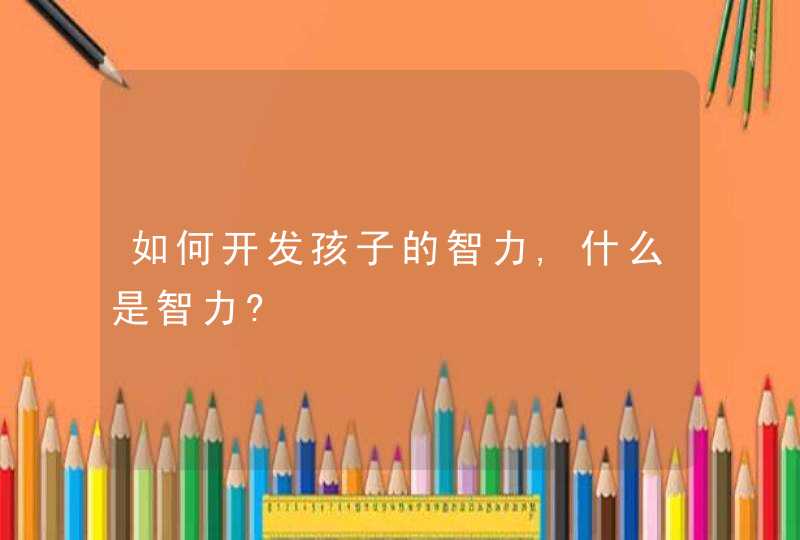 如何开发孩子的智力，什么是智力?